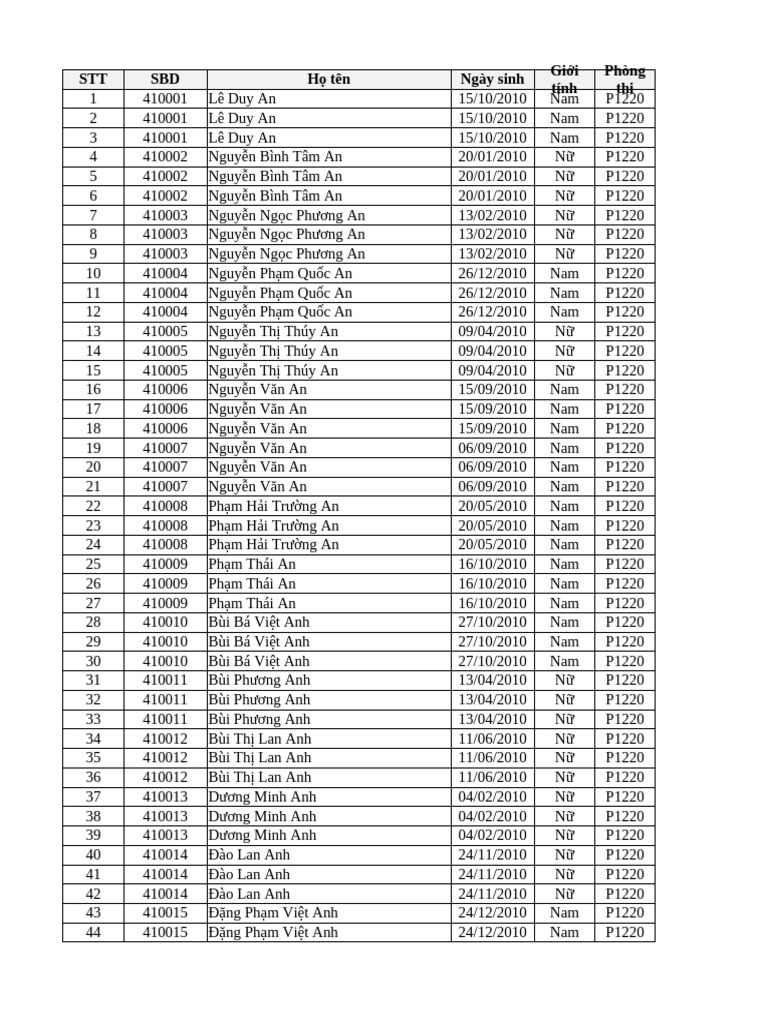 | STT | SBD | Họ tên | Ngày sinh | Giới tính | Phòng thi |
|---|---|---|---|---|---|
| 1 | 410001 | Lê Duy An | 15/10/2010 | Nam | P1220 |
| 2 | 410001 | Lê Duy An | 15/10/2010 | Nam | P1220 |
| 3 | 410001 | Lê Duy An | 15/10/2010 | Nam | P1220 |
| 4 | 410002 | Nguyễn Bình Tâm An | 20/01/2010 | Nữ | P1220 |
| 5 | 410002 | Nguyễn Bình Tâm An | 20/01/2010 | Nữ | P1220 |
| 6 | 410002 | Nguyễn Bình Tâm An | 20/01/2010 | Nữ | P1220 |
| 7 | 410003 | Nguyễn Ngọc Phương An | 13/02/2010 | Nữ | P1220 |
| 8 | 410003 | Nguyễn Ngọc Phương An | 13/02/2010 | Nữ | P1220 |
| 9 | 410003 | Nguyễn Ngọc Phương An | 13/02/2010 | Nữ | P1220 |
| 10 | 410004 | Nguyễn Phạm Quốc An | 26/12/2010 | Nam | P1220 |
| 11 | 410004 | Nguyễn Phạm Quốc An | 26/12/2010 | Nam | P1220 |
| 12 | 410004 | Nguyễn Phạm Quốc An | 26/12/2010 | Nam | P1220 |
| 13 | 410005 | Nguyễn Thị Thúy An | 09/04/2010 | Nữ | P1220 |
| 14 | 410005 | Nguyễn Thị Thúy An | 09/04/2010 | Nữ | P1220 |
| 15 | 410005 | Nguyễn Thị Thúy An | 09/04/2010 | Nữ | P1220 |
| 16 | 410006 | Nguyễn Văn An | 15/09/2010 | Nam | P1220 |
| 17 | 410006 | Nguyễn Văn An | 15/09/2010 | Nam | P1220 |
| 18 | 410006 | Nguyễn Văn An | 15/09/2010 | Nam | P1220 |
| 19 | 410007 | Nguyễn Văn An | 06/09/2010 | Nam | P1220 |
| 20 | 410007 | Nguyễn Văn An | 06/09/2010 | Nam | P1220 |
| 21 | 410007 | Nguyễn Văn An | 06/09/2010 | Nam | P1220 |
| 22 | 410008 | Phạm Hải Trường An | 20/05/2010 | Nam | P1220 |
| 23 | 410008 | Phạm Hải Trường An | 20/05/2010 | Nam | P1220 |
| 24 | 410008 | Phạm Hải Trường An | 20/05/2010 | Nam | P1220 |
| 25 | 410009 | Phạm Thái An | 16/10/2010 | Nam | P1220 |
| 26 | 410009 | Phạm Thái An | 16/10/2010 | Nam | P1220 |
| 27 | 410009 | Phạm Thái An | 16/10/2010 | Nam | P1220 |
| 28 | 410010 | Bùi Bá Việt Anh | 27/10/2010 | Nam | P1220 |
| 29 | 410010 | Bùi Bá Việt Anh | 27/10/2010 | Nam | P1220 |
| 30 | 410010 | Bùi Bá Việt Anh | 27/10/2010 | Nam | P1220 |
| 31 | 410011 | Bùi Phương Anh | 13/04/2010 | Nữ | P1220 |
| 32 | 410011 | Bùi Phương Anh | 13/04/2010 | Nữ | P1220 |
| 33 | 410011 | Bùi Phương Anh | 13/04/2010 | Nữ | P1220 |
| 34 | 410012 | Bùi Thị Lan Anh | 11/06/2010 | Nữ | P1220 |
| 35 | 410012 | Bùi Thị Lan Anh | 11/06/2010 | Nữ | P1220 |
| 36 | 410012 | Bùi Thị Lan Anh | 11/06/2010 | Nữ | P1220 |
| 37 | 410013 | Dương Minh Anh | 04/02/2010 | Nữ | P1220 |
| 38 | 410013 | Dương Minh Anh | 04/02/2010 | Nữ | P1220 |
| 39 | 410013 | Dương Minh Anh | 04/02/2010 | Nữ | P1220 |
| 40 | 410014 | Đào Lan Anh | 24/11/2010 | Nữ | P1220 |
| 41 | 410014 | Đào Lan Anh | 24/11/2010 | Nữ | P1220 |
| 42 | 410014 | Đào Lan Anh | 24/11/2010 | Nữ | P1220 |
| 43 | 410015 | Đặng Phạm Việt Anh | 24/12/2010 | Nam | P1220 |
| 44 | 410015 | Đặng Phạm Việt Anh | 24/12/2010 | Nam | P1220 |